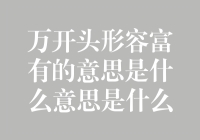 万开头形容富有的意思是什么意思是什么